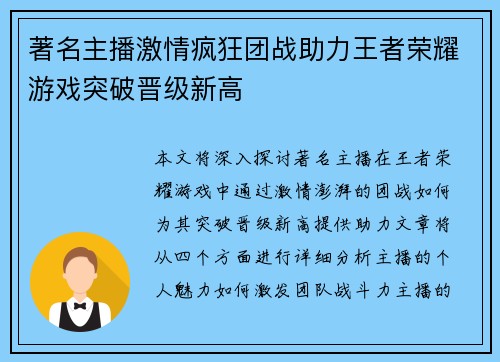 著名主播激情疯狂团战助力王者荣耀游戏突破晋级新高

本文将深入探讨著名主播在王者荣耀游戏中通过激情澎湃的团战如何为其突破晋级新高提供助力文章将从四个方面进行详细分析主播的个人魅力如何激发团队战斗力主播的